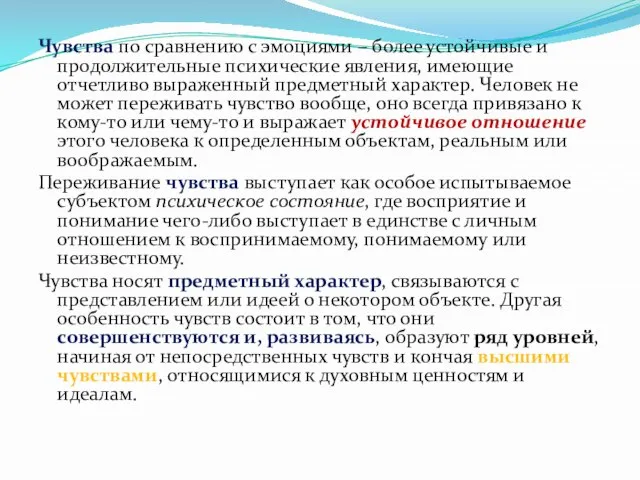 Чувства по сравнению с эмоциями – более устойчивые и продолжительные психические явления, имеющие отчетливо выраженный предметный характер. Человек не может переживать чувство вообще, оно всегда привязано к кому-то или чему-то и выражает устойчивое отношение этого человека к определенным объектам, реальным или воображаемым.

Переживание чувства выступает как особое испытываемое субъектом психическое состояние, где восприятие и понимание чего-либо выступает в единстве с личным отношением к воспринимаемому, понимаемому или неизвестному.

Чувства носят предметный характер, связываются с представлением или идеей о некотором объекте. Другая особенность чувств состоит в том, что они совершенствуются и, развиваясь, образуют ряд уровней, начиная от непосредственных чувств и кончая высшими чувствами, относящимися к духовным ценностям и идеалам.